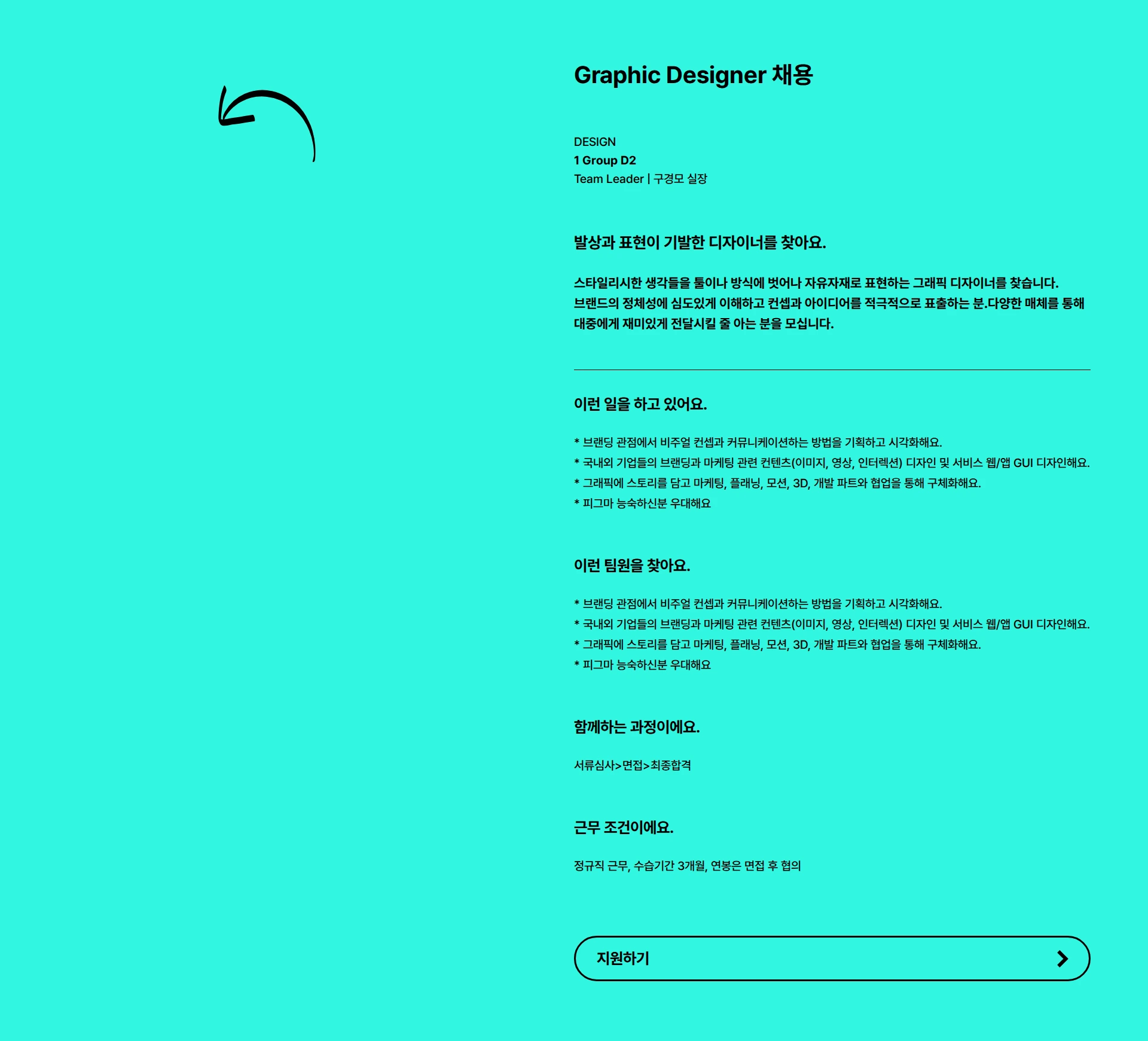 Graphic Designer 채용

DESIGN
1 Group D2
Team Leader | 구경모 실장

발상과 표현이 기발한 디자이너를 찾아요.

스타일리시한 생각들을 툴이나 방식에 벗어나 자유자재로 표현하는 그래픽 디자이너를 찾습니다.
브랜드의 정체성에 심도있게 이해하고 컨셉과 아이디어를 적극적으로 표출하는 분.다양한 매체를 통해 대중에게 재미있게 전달시킬 줄 아는 분을 모십니다.

이런 일을 하고 있어요.

* 브랜딩 관점에서 비주얼 컨셉과 커뮤니케이션하는 방법을 기획하고 시각화해요.
* 국내외 기업들의 브랜딩과 마케팅 관련 컨텐츠(이미지, 영상, 인터렉션) 디자인 및 서비스 웹/앱 GUI 디자인해요.
* 그래픽에 스토리를 담고 마케팅, 플래닝, 모션, 3D, 개발 파트와 협업을 통해 구체화해요.
* 피그마 능숙하신분 우대해요

이런 팀원을 찾아요.

* 브랜딩 관점에서 비주얼 컨셉과 커뮤니케이션하는 방법을 기획하고 시각화해요.
* 국내외 기업들의 브랜딩과 마케팅 관련 컨텐츠(이미지, 영상, 인터렉션) 디자인 및 서비스 웹/앱 GUI 디자인해요.
* 그래픽에 스토리를 담고 마케팅, 플래닝, 모션, 3D, 개발 파트와 협업을 통해 구체화해요.
* 피그마 능숙하신분 우대해요

함께하는 과정이에요.

서류심사>면접>최종합격

근무 조건이에요.

정규직 근무, 수습기간 3개월, 연봉은 면접 후 협의

지원하기